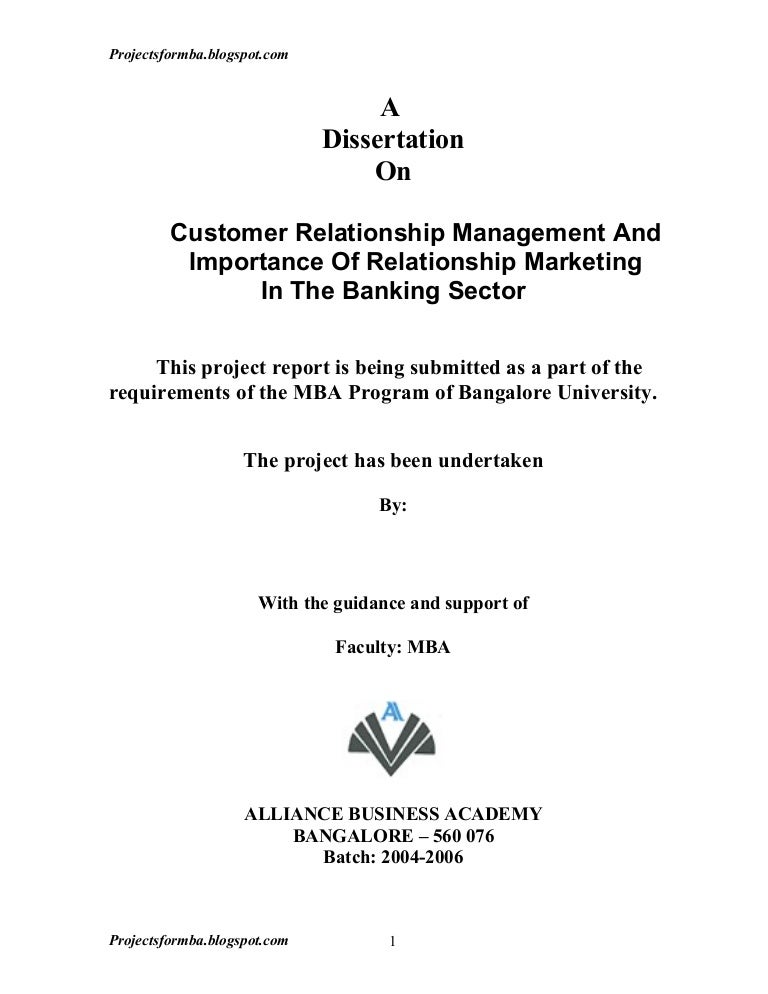 Projectsformba.blogspot.com

A
Dissertation
On

Customer Relationship Management And Importance Of Relationship Marketing In The Banking Sector

This project report is being submitted as a part of the requirements of the MBA Program of Bangalore University.

The project has been undertaken

By:

With the guidance and support of

Faculty: MBA

A

ALLIANCE BUSINESS ACADEMY
BANGALORE – 560 076
Batch: 2004-2006

Projectsformba.blogspot.com

1